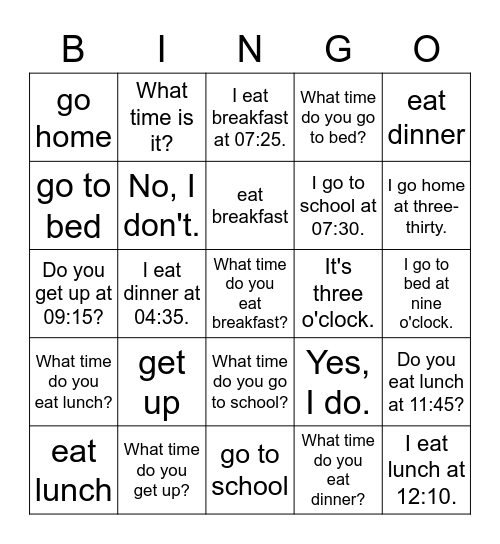 | B | I | N | G | O |
|---|---|---|---|---|
| go home | What time is it? | I eat breakfast at 07:25. | What time do you go to bed? | eat dinner |
| go to bed | No, I don't. | eat breakfast | I go to school at 07:30. | I go home at three-thirty. |
| Do you get up at 09:15? | I eat dinner at 04:35. | What time do you eat breakfast? | It's three o'clock. | I go to bed at nine o'clock. |
| What time do you eat lunch? | get up | What time do you go to school? | Yes, I do. | Do you eat lunch at 11:45? |
| eat lunch | What time do you get up? | go to school | What time do you eat dinner? | I eat lunch at 12:10. |